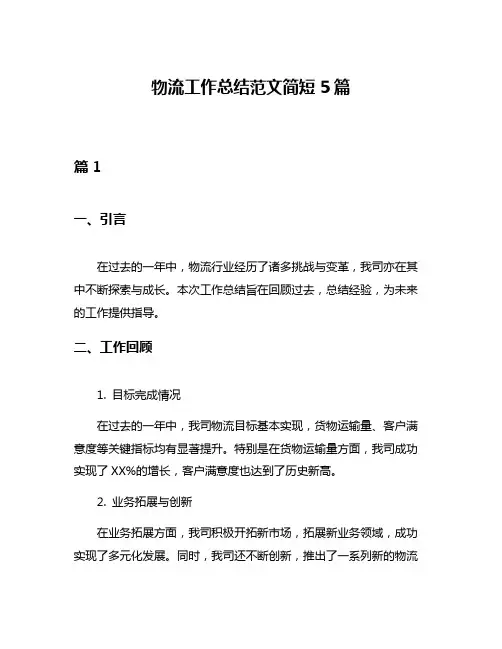 物流工作总结范文简短 5 篇

篇 1

一、引言

在过去的一年中，物流行业经历了诸多挑战与变革，我司亦在其中不断探索与成长。本次工作总结旨在回顾过去，总结经验，为未来的工作提供指导。

二、工作回顾

1. 目标完成情况

在过去的一年中，我司物流目标基本实现，货物运输量、客户满意度等关键指标均有显著提升。特别是在货物运输量方面，我司成功实现了 XX%的增长，客户满意度也达到了历史新高。

2. 业务拓展与创新

在业务拓展方面，我司积极开拓新市场，拓展新业务领域，成功实现了多元化发展。同时，我司还不断创新，推出了一系列新的物流